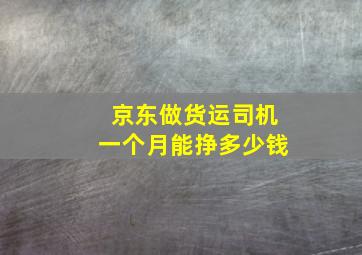 京东做货运司机
一个月能挣多少钱